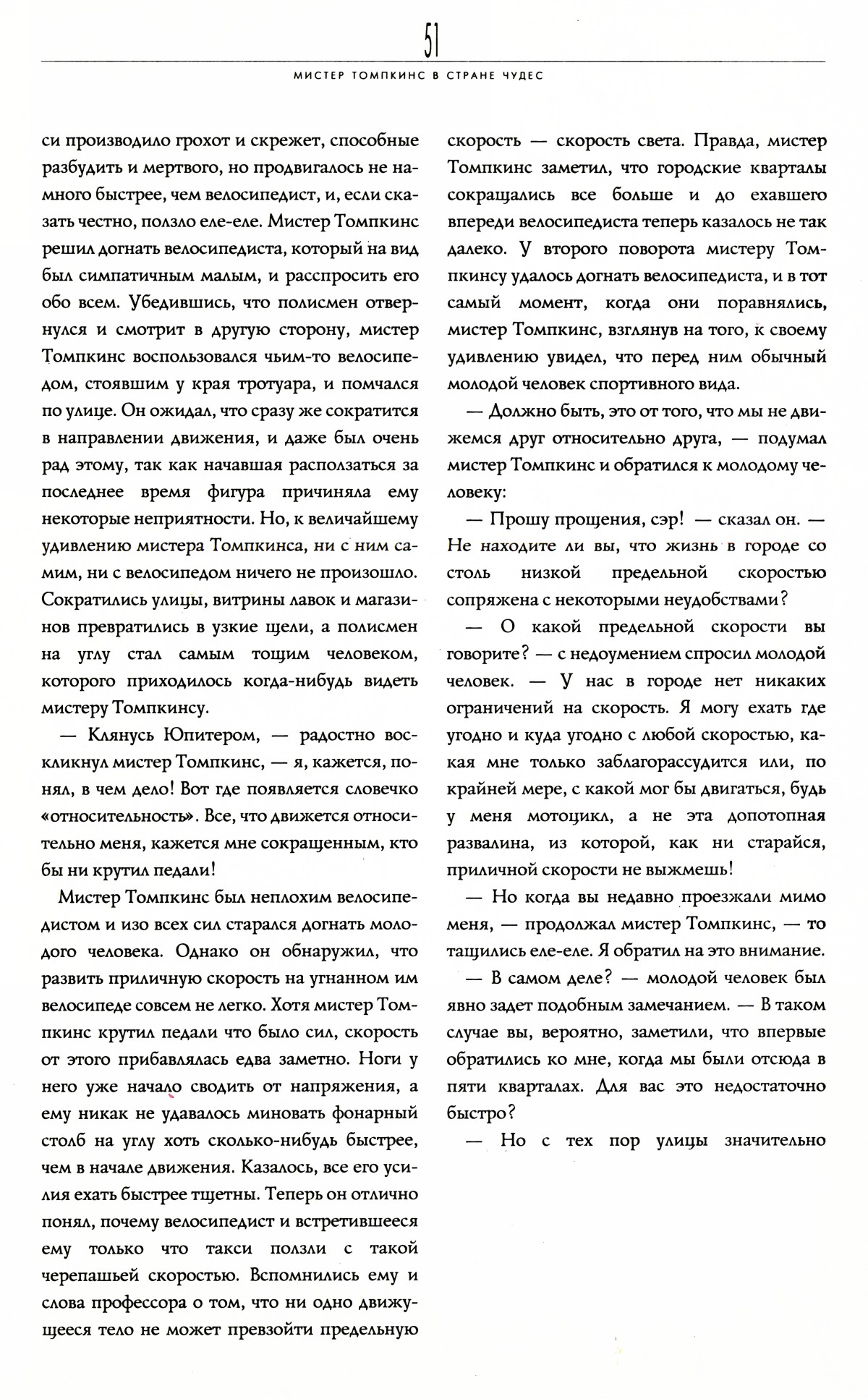 51

МИСТЕР ТОМПКИНС В СТРАНЕ ЧУДЕС

си производило грохот и скрежет, способные разбудить и мертвого, но продвигалось не намного быстрее, чем велосипедист, и, если сказать честно, ползло еле-еле. Мистер Томпкинс решил догнать велосипедиста, который на вид был симпатичным малым, и расспросить его обо всем. Убедившись, что полисмен отвернулся и смотрит в другую сторону, мистер Томпкинс воспользовался чьим-то велосипедом, стоявшим у края тротуара, и помчался по улице. Он ожидал, что сразу же сократится в направлении движения, и даже был очень рад этому, так как начавшая расползаться за последнее время фигура причиняла ему некоторые неприятности. Но, к величайшему удивлению мистера Томпкинса, ни с ним самим, ни с велосипедом ничего не произошло. Сократились улицы, витрины лавок и магазинов превратились в узкие щели, а полисмен на углу стал самым тощим человеком, которого приходилось когда-нибудь видеть мистеру Томпкинсу.

— Клянусь Юпитером, — радостно воскликнул мистер Томпкинс, — я, кажется, понял, в чем дело! Вот где появляется словечко «относительность». Все, что движется относительно меня, кажется мне сокращенным, кто бы ни крутил педали!

Мистер Томпкинс был неплохим велосипедистом и изо всех сил старался догнать молодого человека. Однако он обнаружил, что развить приличную скорость на угнанном им велосипеде совсем не легко. Хотя мистер Томпкинс крутил педали что было сил, скорость от этого прибавлялась едва заметно. Ноги у него уже начало сводить от напряжения, а ему никак не удавалось миновать фонарный столб на углу хоть сколько-нибудь быстрее, чем в начале движения. Казалось, все его усилия ехать быстрее тщетны. Теперь он отлично понял, почему велосипедист и встретившееся ему только что такси ползли с такой черепашьей скоростью. Вспомнились ему и слова профессора о том, что ни одно движущееся тело не может превзойти предельную скорость — скорость света. Правда, мистер Томпкинс заметил, что городские кварталы сокращались все больше и до ехавшего впереди велосипедиста теперь казалось не так далеко. У второго поворота мистеру Томпкинсу удалось догнать велосипедиста, и в тот самый момент, когда они поравнялись, мистер Томпкинс, взглянув на того, к своему удивлению увидел, что перед ним обычный молодой человек спортивного вида.

— Должно быть, это от того, что мы не движемся друг относительно друга, — подумал мистер Томпкинс и обратился к молодому человеку:

— Прошу прощения, сэр! — сказал он. — Не находите ли вы, что жизнь в городе со столь низкой предельной скоростью сопряжена с некоторыми неудобствами?

— О какой предельной скорости вы говорите? — с недоумением спросил молодой человек. — У нас в городе нет никаких ограничений на скорость. Я могу ехать где угодно и куда угодно с любой скоростью, какая мне только заблагорассудится или, по крайней мере, с какой мог бы двигаться, будь у меня мотоцикл, а не эта допотопная развалина, из которой, как ни старайся, приличной скорости не выжмешь!

— Но когда вы недавно проезжали мимо меня, — продолжал мистер Томпкинс, — то тащились еле-еле. Я обратил на это внимание.

— В самом деле? — молодой человек был явно задет подобным замечанием. — В таком случае вы, вероятно, заметили, что впервые обратились ко мне, когда мы были отсюда в пяти кварталах. Для вас это недостаточно быстро?

— Но с тех пор улицы значительно